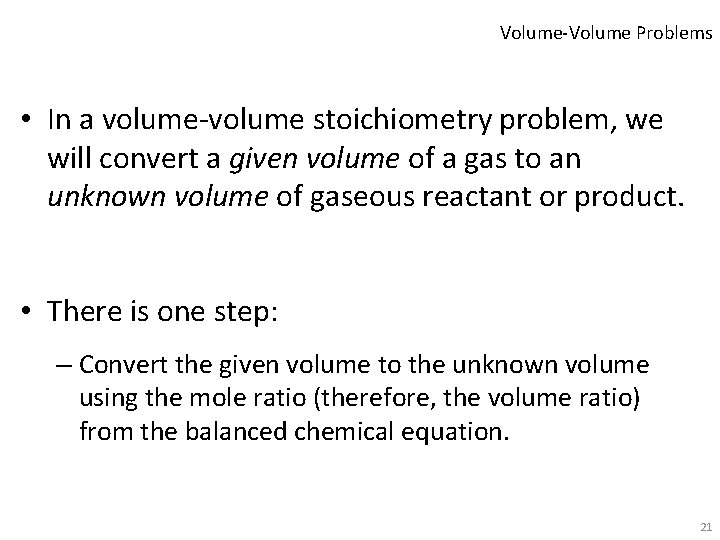 Volume-Volume Problems

• In a volume-volume stoichiometry problem, we will convert a given volume of a gas to an unknown volume of gaseous reactant or product.

• There is one step:

– Convert the given volume to the unknown volume using the mole ratio (therefore, the volume ratio) from the balanced chemical equation.

21